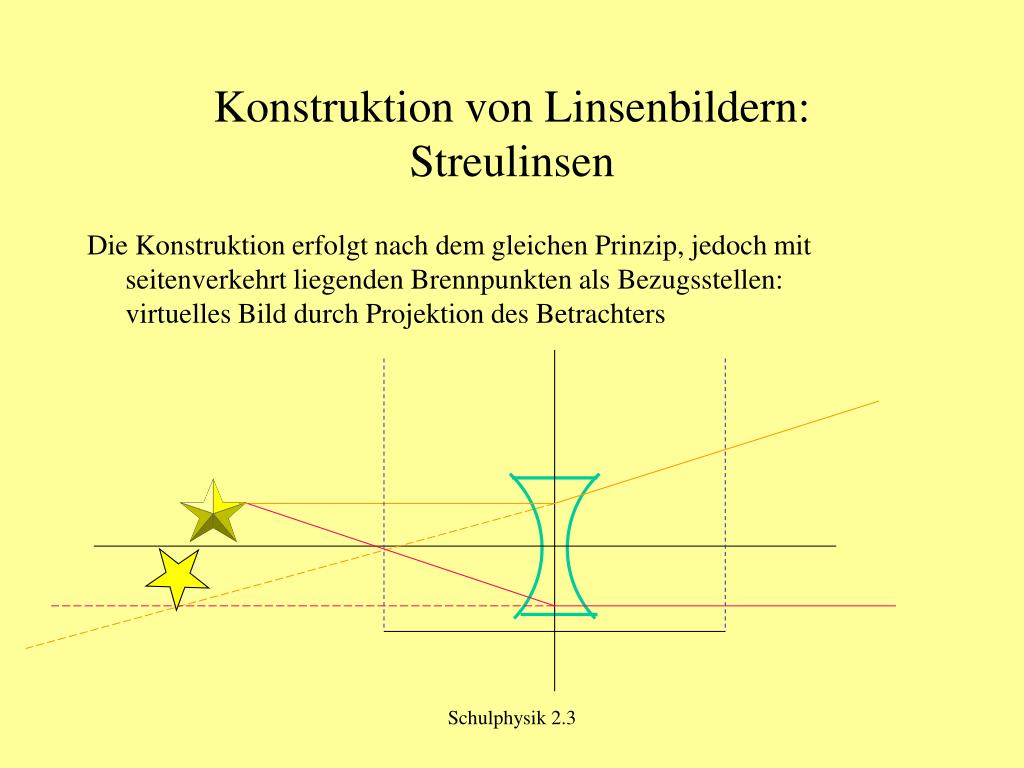 Konstruktion von Linsenbildern: Streulinsen

Die Konstruktion erfolgt nach dem gleichen Prinzip, jedoch mit seitenverkehrt liegenden Brennpunkten als Bezugsstellen: virtuelles Bild durch Projektion des Betrachters

Schulphysik 2.3